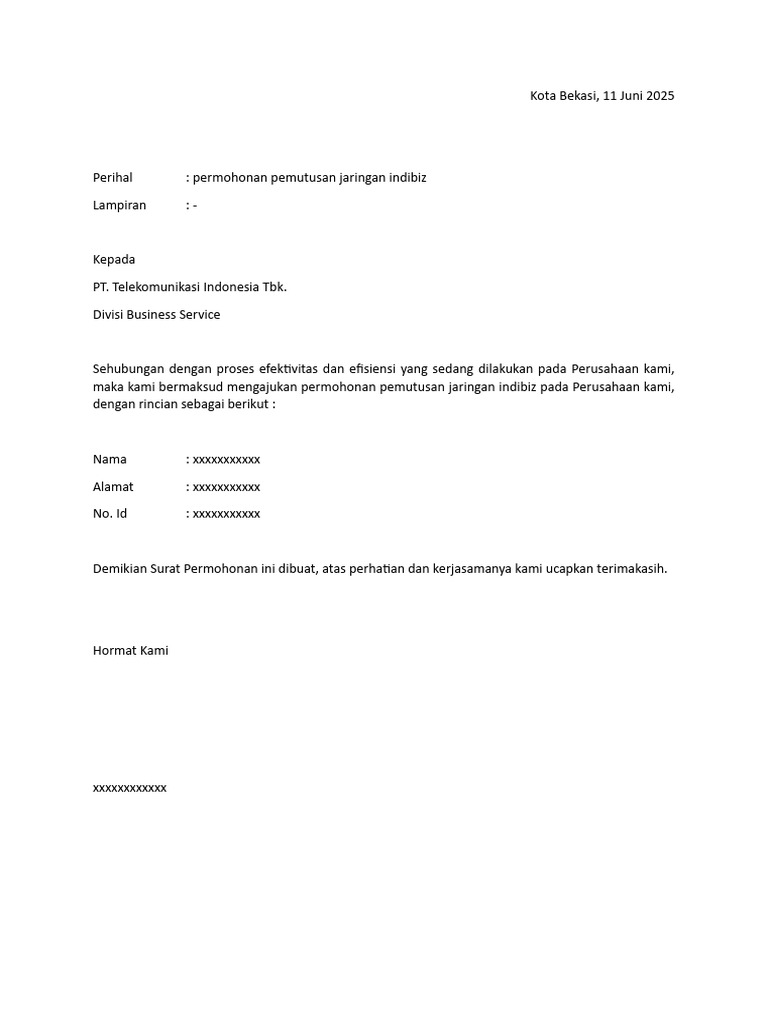 Kota Bekasi, 11 Juni 2025

Perihal : permohonan pemutusan jaringan indibiz

Lampiran : -

Kepada

PT. Telekomunikasi Indonesia Tbk.

Divisi Business Service

Sehubungan dengan proses efektivitas dan efisiensi yang sedang dilakukan pada Perusahaan kami, maka kami bermaksud mengajukan permohonan pemutusan jaringan indibiz pada Perusahaan kami, dengan rincian sebagai berikut :

Nama : xxxxxxxxxxx

Alamat : xxxxxxxxxxx

No. Id : xxxxxxxxxxx

Demikian Surat Permohonan ini dibuat, atas perhatian dan kerjasamanya kami ucapkan terimakasih.

Hormat Kami

xxxxxxxxxxxx